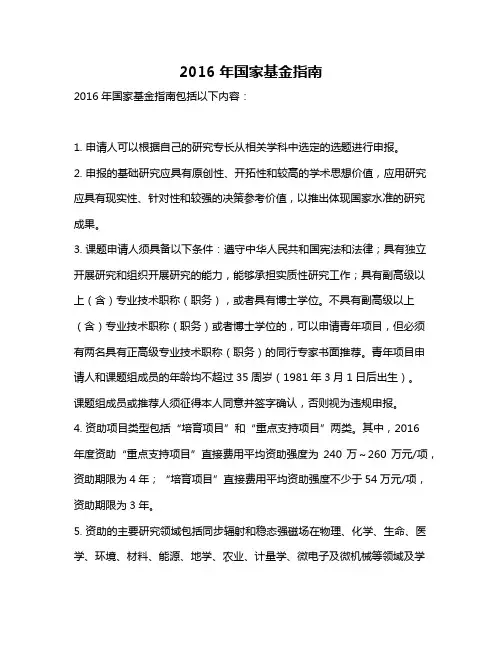 2016 年国家基金指南

2016 年国家基金指南包括以下内容：

1. 申请人可以根据自己的研究专长从相关学科中选定的选题进行申报。

2. 申报的基础研究应具有原创性、开拓性和较高的学术思想价值，应用研究应具有现实性、针对性和较强的决策参考价值，以推出体现国家水准的研究成果。

3. 课题申请人须具备以下条件：遵守中华人民共和国宪法和法律；具有独立开展研究和组织开展研究的能力，能够承担实质性研究工作；具有副高级以上（含）专业技术职称（职务），或者具有博士学位。不具有副高级以上（含）专业技术职称（职务）或者博士学位的，可以申请青年项目，但必须有两名具有正高级专业技术职称（职务）的同行专家书面推荐。青年项目申请人和课题组成员的年龄均不超过 35 周岁（1981 年 3 月 1 日后出生）。课题组成员或推荐人须征得本人同意并签字确认，否则视为违规申报。

4. 资助项目类型包括“培育项目”和“重点支持项目”两类。其中，2016 年度资助“重点支持项目”直接费用平均资助强度为 240 万～260 万元/项，资助期限为 4 年；“培育项目”直接费用平均资助强度不少于 54 万元/项，资助期限为 3 年。

5. 资助的主要研究领域包括同步辐射和稳态强磁场在物理、化学、生命、医学、环境、材料、能源、地学、农业、计量学、微电子及微机械等领域及学